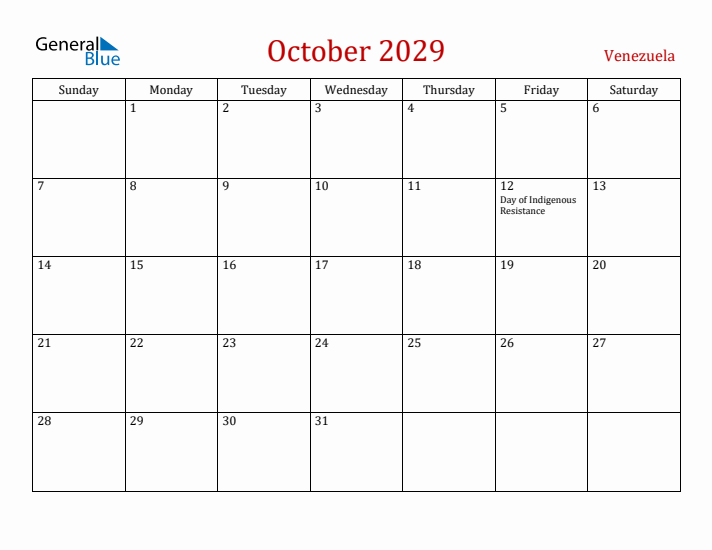 General Blue

October 2029

Venezuela

| Sunday | Monday | Tuesday | Wednesday | Thursday | Friday | Saturday |
|---|---|---|---|---|---|---|
| | 1 | 2 | 3 | 4 | 5 | 6 |
| 7 | 8 | 9 | 10 | 11 | 12 Day of Indigenous Resistance | 13 |
| 14 | 15 | 16 | 17 | 18 | 19 | 20 |
| 21 | 22 | 23 | 24 | 25 | 26 | 27 |
| 28 | 29 | 30 | 31 | | | |